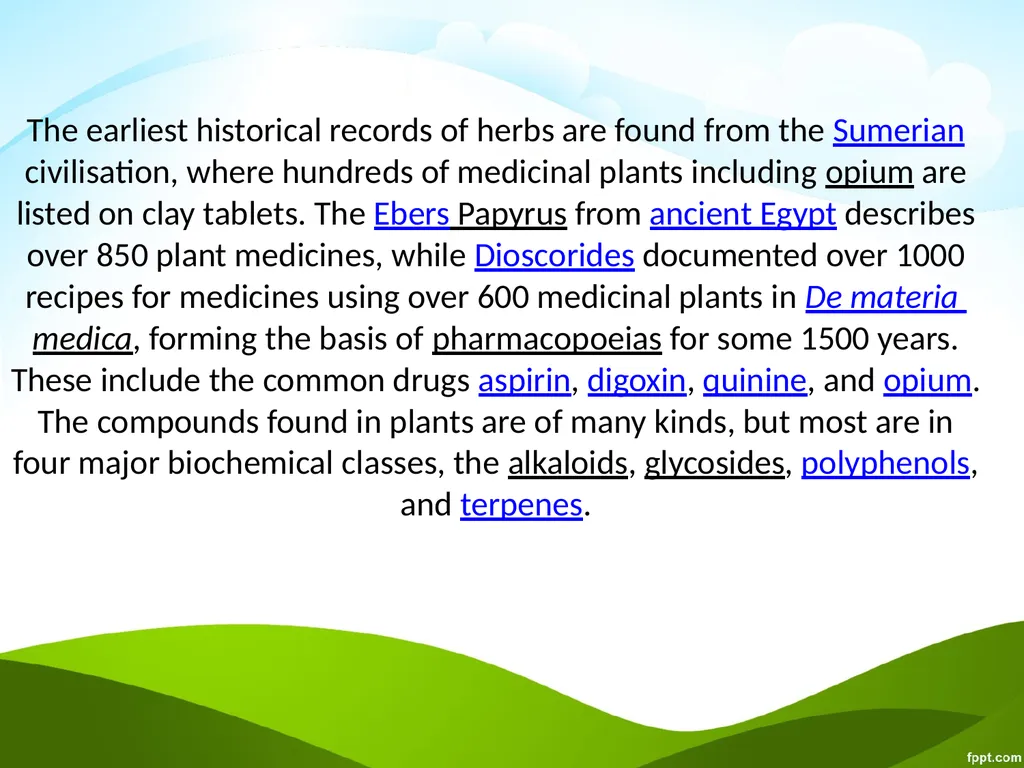 The earliest historical records of herbs are found from the Sumerian civilisation, where hundreds of medicinal plants including opium are listed on clay tablets. The Ebers Papyrus from ancient Egypt describes over 850 plant medicines, while Dioscorides documented over 1000 recipes for medicines using over 600 medicinal plants in De materia medica, forming the basis of pharmacopoeias for some 1500 years. These include the common drugs aspirin, digoxin, quinine, and opium. The compounds found in plants are of many kinds, but most are in four major biochemical classes, the alkaloids, glycosides, polyphenols, and terpenes.

fppt.com